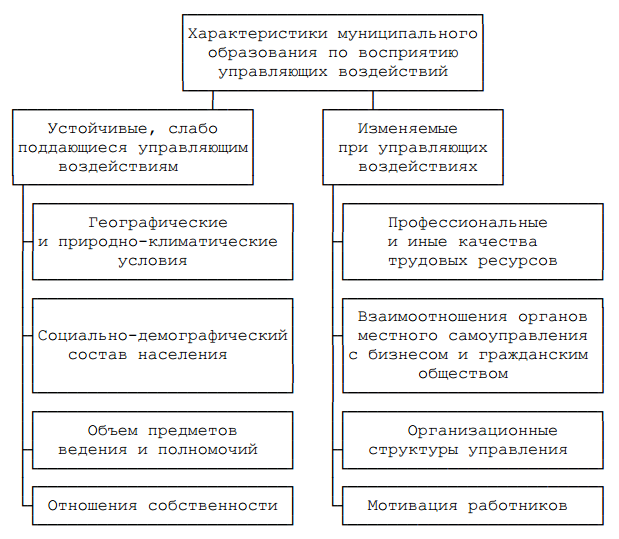 Характеристики муниципального образования по восприятию управляющих воздействий

Устойчивые, слабо поддающиеся управляющим воздействиям

Географические и природно-климатические условия

Социально-демографический состав населения

Объем предметов ведения и полномочий

Отношения собственности

Изменяемые при управляющих воздействиях

Профессиональные и иные качества трудовых ресурсов

Взаимоотношения органов местного самоуправления с бизнесом и гражданским обществом

Организационные структуры управления

Мотивация работников